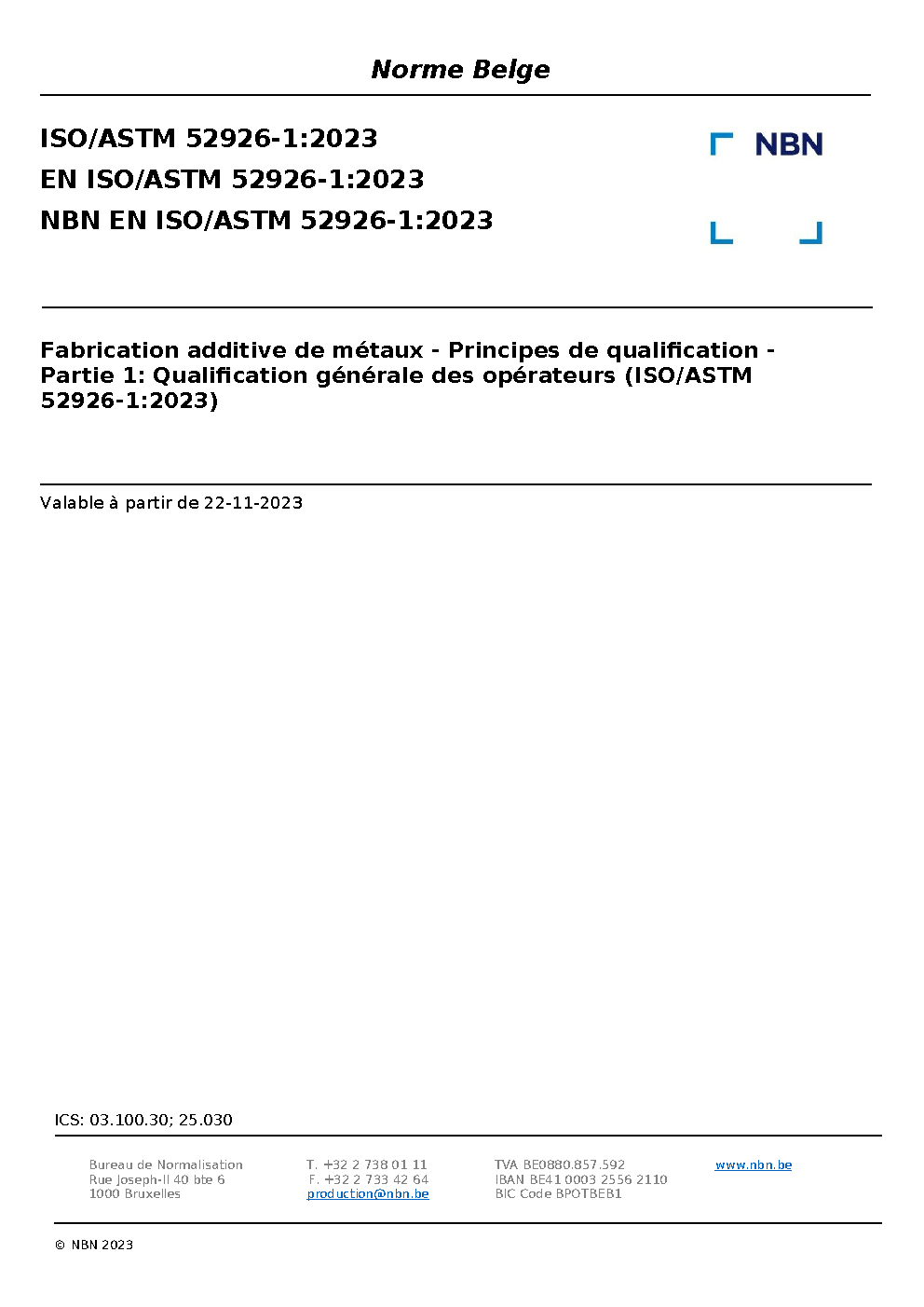 Norme Belge

ISO/ASTM 52926-1:2023
EN ISO/ASTM 52926-1:2023
NBN EN ISO/ASTM 52926-1:2023

NBN

Fabrication additive de métaux - Principes de qualification - Partie 1: Qualification générale des opérateurs (ISO/ASTM 52926-1:2023)

Valable à partir de 22-11-2023

ICS: 03.100.30; 25.030

Bureau de Normalisation
Rue Joseph-II 40 bte 6
1000 Bruxelles

T. +32 2 738 01 11
F. +32 2 733 42 64
production@nbn.be

TVA BE0880.857.592
IBAN BE41 0003 2556 2110
BIC Code BPOTBEB1

www.nbn.be

© NBN 2023